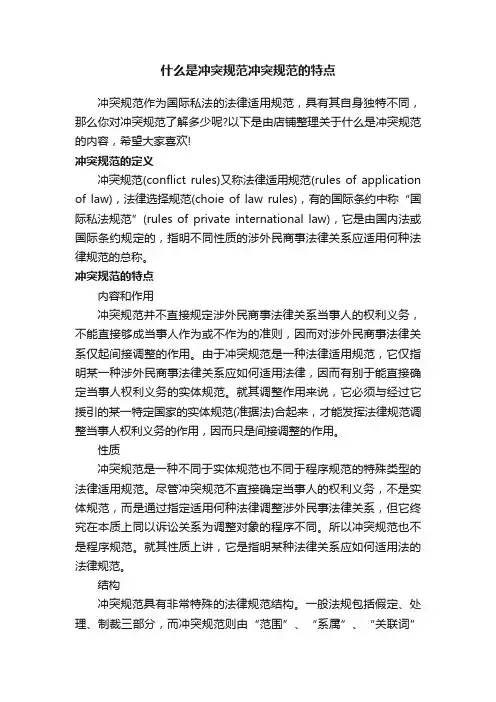 什么是冲突规范冲突规范的特点

冲突规范作为国际私法的法律适用规范，具有其自身独特不同，那么你对冲突规范了解多少呢?以下是由店铺整理关于什么是冲突规范的内容，希望大家喜欢!

冲突规范的定义

冲突规范(conflict rules)又称法律适用规范(rules of application of law)，法律选择规范(choie of law rules)，有的国际条约中称“国际私法规范”(rules of private international law)，它是由国内法或国际条约规定的，指明不同性质的涉外民商事法律关系应适用何种法律规范的总称。

冲突规范的特点

内容和作用

冲突规范并不直接规定涉外民商事法律关系当事人的权利义务，不能直接够成当事人作为或不作为的准则，因而对涉外民商事法律关系仅起间接调整的作用。由于冲突规范是一种法律适用规范，它仅指明某一种涉外民商事法律关系应如何适用法律，因而有别于能直接确定当事人权利义务的实体规范。就其调整作用来说，它必须与经过它援引的某一特定国家的实体规范(准据法)合起来，才能发挥法律规范调整当事人权利义务的作用，因而只是间接调整的作用。

性质

冲突规范是一种不同于实体规范也不同于程序规范的特殊类型的法律适用规范。尽管冲突规范不直接确定当事人的权利义务，不是实体规范，而是通过指定适用何种法律调整涉外民事法律关系，但它终究在本质上同以诉讼关系为调整对象的程序不同。所以冲突规范也不是程序规范。就其性质上讲，它是指明某种法律关系应如何适用法的法律规范。

结构

冲突规范具有非常特殊的法律规范结构。一般法规包括假定、处理、制裁三部分，而冲突规范则由“范围”、“系属”、“关联词”